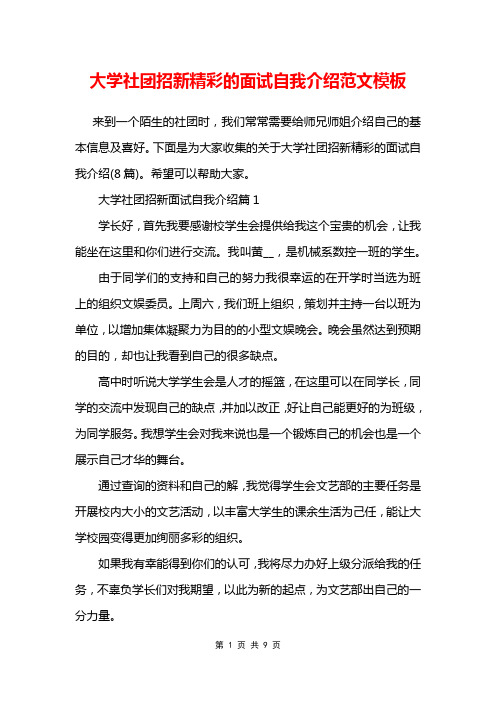 大学社团招新精彩的面试自我介绍范文模板

来到一个陌生的社团时，我们常常需要给师兄师姐介绍自己的基本信息及喜好。下面是为大家收集的关于大学社团招新精彩的面试自我介绍(8篇)。希望可以帮助大家。

大学社团招新面试自我介绍篇1

学长好，首先我要感谢校学生会提供给我这个宝贵的机会，让我能坐在这里和你们进行交流。我叫黄__，是机械系数控一班的学生。

由于同学们的支持和自己的努力我很幸运的在开学时当选为班上的组织文娱委员。上周六，我们班上组织，策划并主持一台以班为单位，以增加集体凝聚力为目的的小型文娱晚会。晚会虽然达到预期的目的，却也让我看到自己的很多缺点。

高中时听说大学学生会是人才的摇篮，在这里可以在同学长，同学的交流中发现自己的缺点，并加以改正，好让自己能更好的为班级，为同学服务。我想学生会对我来说也是一个锻炼自己的机会也是一个展示自己才华的舞台。

通过查询的资料和自己的解，我觉得学生会文艺部的主要任务是开展校内大小的文艺活动，以丰富大学生的课余生活为己任，能让大学校园变得更加绚丽多彩的组织。

如果我有幸能得到你们的认可，我将尽力办好上级分派给我的任务，不辜负学长们对我期望，以此为新的起点，为文艺部出自己的一分力量。

第 1 页 共 9 页